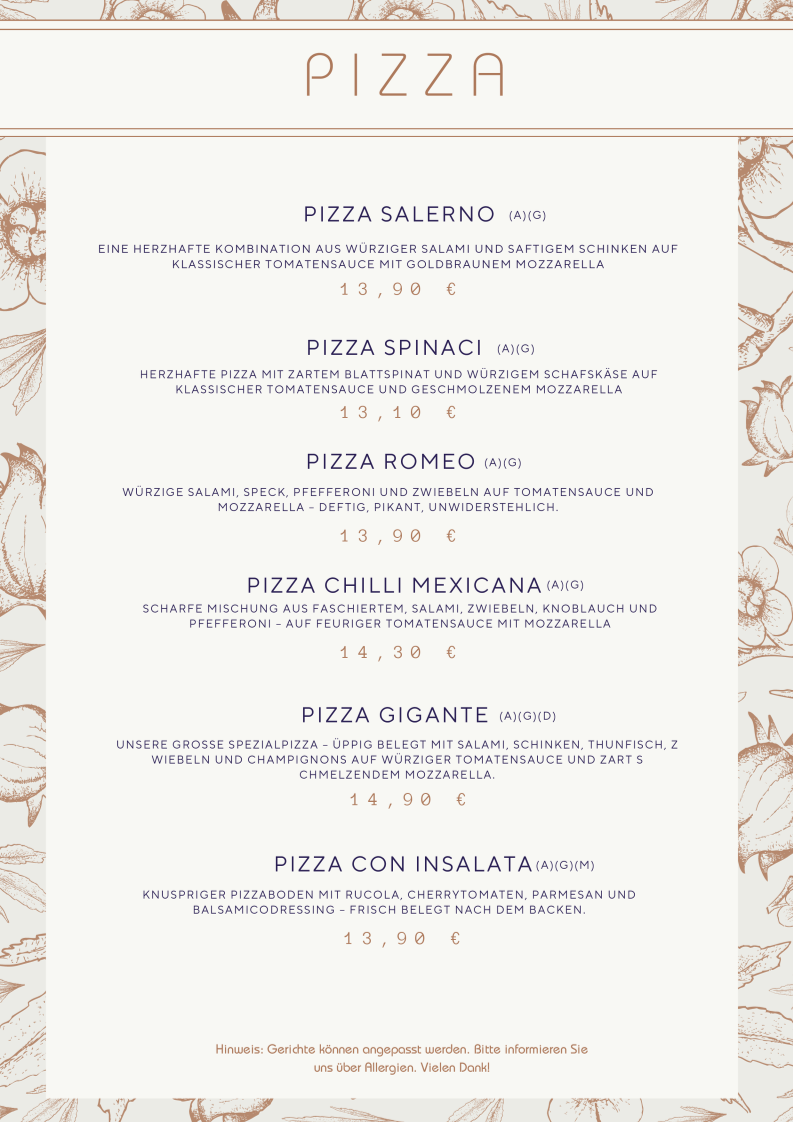 PIZZA

PIZZA SALERNO (A)(G)

EINE HERZHAFTE KOMBINATION AUS WÜRZIGER SALAMI UND SAFTIGEM SCHINKEN AUF KLASSISCHER TOMATENSAUCE MIT GOLDBRAUNEM MOZZARELLA

13,90 €

PIZZA SPINACI (A)(G)

HERZHAFTE PIZZA MIT ZARTEM BLATTSPINAT UND WÜRZIGEM SCHAFSKÄSE AUF KLASSISCHER TOMATENSAUCE UND GESCHMOLZENEM MOZZARELLA

13,10 €

PIZZA ROMEO (A)(G)

WÜRZIGE SALAMI, SPECK, PFEFFERONI UND ZWIEBELN AUF TOMATENSAUCE UND MOZZARELLA – DEFTIG, PIKANT, UNWIDERSTEHLICH.

13,90 €

PIZZA CHILLI MEXICANA (A)(G)

SCHARFE MISCHUNG AUS FASCHIERTEM, SALAMI, ZWIEBELN, KNOBLAUCH UND PFEFFERONI – AUF FEURIGER TOMATENSAUCE MIT MOZZARELLA

14,30 €

PIZZA GIGANTE (A)(G)(D)

UNSERE GROSSE SPEZIALPIZZA – ÜPPIG BELEGT MIT SALAMI, SCHINKEN, THUNFISCH, Z WIEBELN UND CHAMPIGNONS AUF WÜRZIGER TOMATENSAUCE UND ZART S CHMELZENDEM MOZZARELLA.

14,90 €

PIZZA CON INSALATA (A)(G)(M)

KNUSPRIGER PIZZABODEN MIT RUCOLA, CHERRYTOMATEN, PARMESAN UND BALSAMICODRESSING – FRISCH BELEGT NACH DEM BACKEN.

13,90 €

Hinweis: Gerichte können angepasst werden. Bitte informieren Sie uns über Allergien. Vielen Dank!